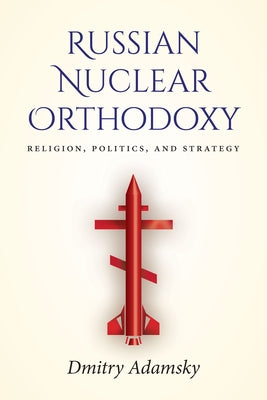 RUSSIAN
NUCLEAR
ORTHODOXY

RELIGION, POLITICS, AND STRATEGY

Dmitry Adamsky